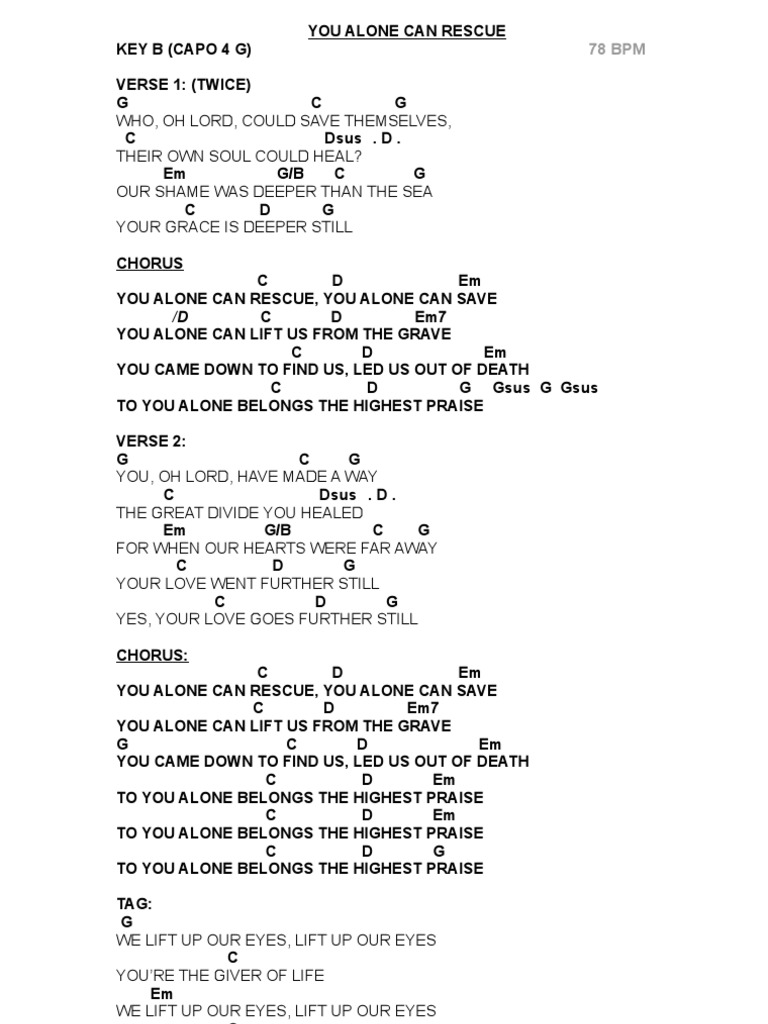 YOU ALONE CAN RESCUE

KEY B (CAPO 4 G) 78 BPM

VERSE 1: (TWICE)
G C G
WHO, OH LORD, COULD SAVE THEMSELVES,
C Dsus . D .
THEIR OWN SOUL COULD HEAL?
Em G/B C G
OUR SHAME WAS DEEPER THAN THE SEA
C D G
YOUR GRACE IS DEEPER STILL

CHORUS
C D Em
YOU ALONE CAN RESCUE, YOU ALONE CAN SAVE
/D C D Em7
YOU ALONE CAN LIFT US FROM THE GRAVE
C D Em
YOU CAME DOWN TO FIND US, LED US OUT OF DEATH
C D G Gsus G Gsus
TO YOU ALONE BELONGS THE HIGHEST PRAISE

VERSE 2:
G C G
YOU, OH LORD, HAVE MADE A WAY
C Dsus . D .
THE GREAT DIVIDE YOU HEALED
Em G/B C G
FOR WHEN OUR HEARTS WERE FAR AWAY
C D G
YOUR LOVE WENT FURTHER STILL
C D G
YES, YOUR LOVE GOES FURTHER STILL

CHORUS:
C D Em
YOU ALONE CAN RESCUE, YOU ALONE CAN SAVE
C D Em7
YOU ALONE CAN LIFT US FROM THE GRAVE
G C D Em
YOU CAME DOWN TO FIND US, LED US OUT OF DEATH
C D Em
TO YOU ALONE BELONGS THE HIGHEST PRAISE
C D Em
TO YOU ALONE BELONGS THE HIGHEST PRAISE
C D G
TO YOU ALONE BELONGS THE HIGHEST PRAISE

TAG:
G
WE LIFT UP OUR EYES, LIFT UP OUR EYES
C
YOU'RE THE GIVER OF LIFE
Em
WE LIFT UP OUR EYES, LIFT UP OUR EYES